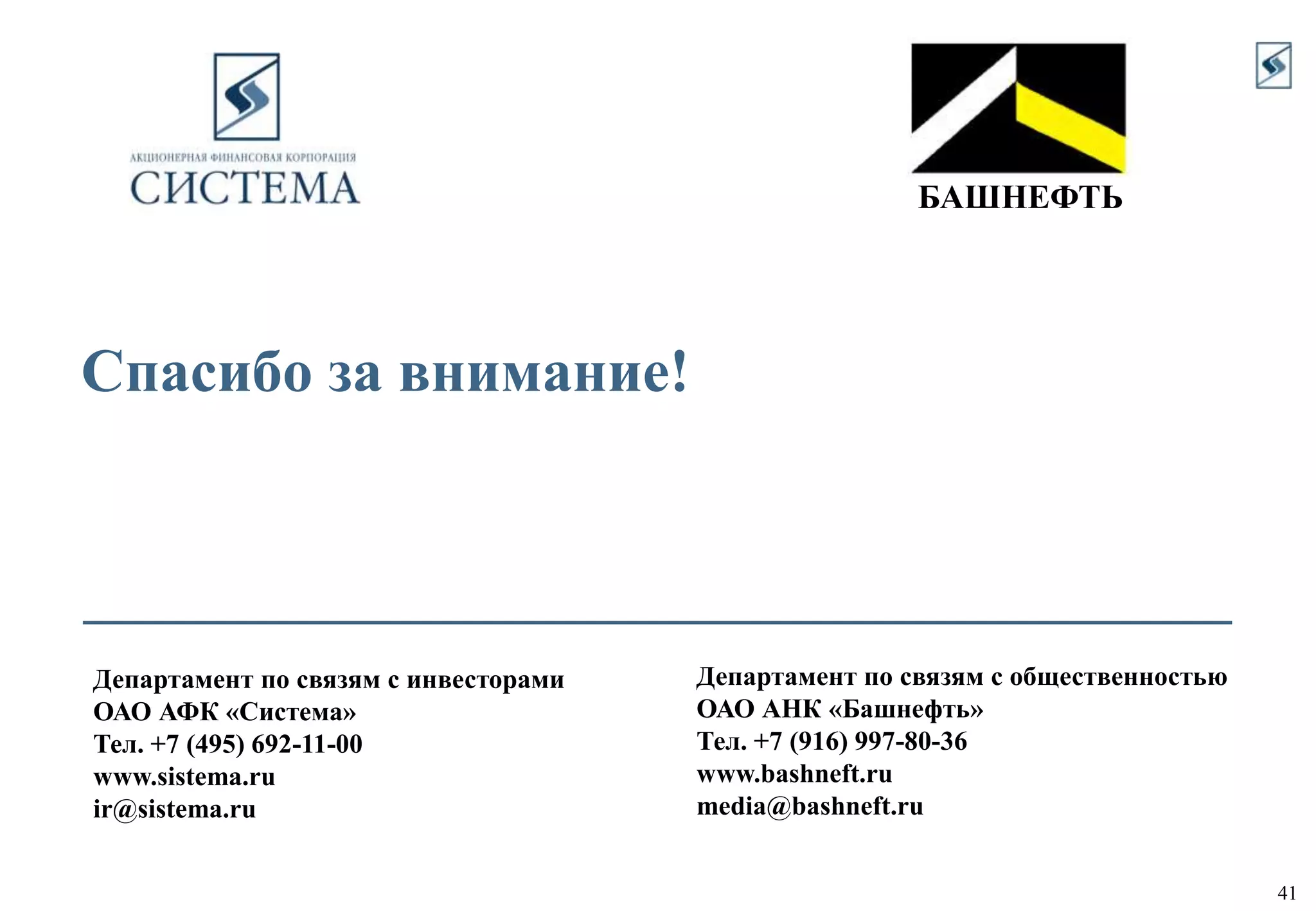 АКЦИОНЕРНАЯ ФИНАНСОВАЯ КОРПОРАЦИЯ
СИСТЕМА

БАШНЕФТЬ

Спасибо за внимание!

Департамент по связям с инвесторами
ОАО АФК «Система»
Тел. +7 (495) 692-11-00
www.sistema.ru
ir@sistema.ru

Департамент по связям с общественностью
ОАО АНК «Башнефть»
Тел. +7 (916) 997-80-36
www.bashneft.ru
media@bashneft.ru

41